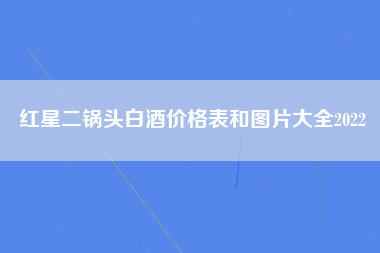 红星二锅头白酒价格表和图片大全2022